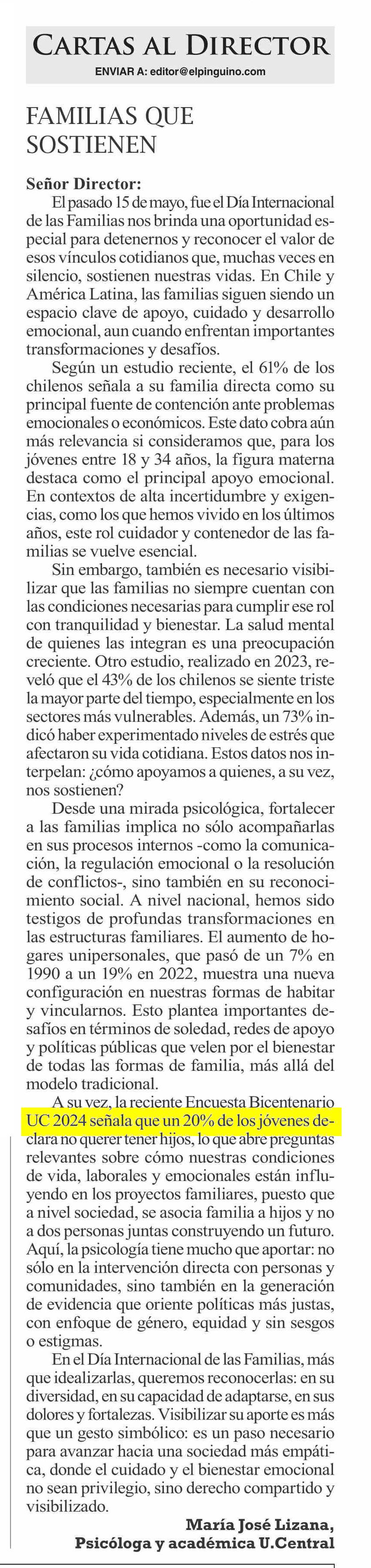 CARTAS AL DIRECTOR
ENVIAR A: editor@elpinguino.com

FAMILIAS QUE SOSTIENEN

Señor Director:
El pasado 15 de mayo, fue el Día Internacional de las Familias nos brinda una oportunidad especial para detenernos y reconocer el valor de esos vínculos cotidianos que, muchas veces en silencio, sostienen nuestras vidas. En Chile y América Latina, las familias siguen siendo un espacio clave de apoyo, cuidado y desarrollo emocional, aun cuando enfrentan importantes transformaciones y desafíos.

Según un estudio reciente, el 61% de los chilenos señala a su familia directa como su principal fuente de contención ante problemas emocionales o económicos. Este dato cobra aún más relevancia si consideramos que, para los jóvenes entre 18 y 34 años, la figura materna destaca como el principal apoyo emocional. En contextos de alta incertidumbre y exigencias, como los que hemos vivido en los últimos años, este rol cuidador y contenedor de las familias se vuelve esencial.

Sin embargo, también es necesario visibilizar que las familias no siempre cuentan con las condiciones necesarias para cumplir ese rol con tranquilidad y bienestar. La salud mental de quienes las integran es una preocupación creciente. Otro estudio, realizado en 2023, reveló que el 43% de los chilenos se siente triste la mayor parte del tiempo, especialmente en los sectores más vulnerables. Además, un 73% indicó haber experimentado niveles de estrés que afectaron su vida cotidiana. Estos datos nos interpelan: ¿cómo apoyamos a quienes, a su vez, nos sostienen?

Desde una mirada psicológica, fortalecer a las familias implica no sólo acompañarlas en sus procesos internos -como la comunicación, la regulación emocional o la resolución de conflictos-, sino también en su reconocimiento social. A nivel nacional, hemos sido testigos de profundas transformaciones en las estructuras familiares. El aumento de hogares unipersonales, que pasó de un 7% en 1990 a un 19% en 2022, muestra una nueva configuración en nuestras formas de habitar y vincularnos. Esto plantea importantes desafíos en términos de soledad, redes de apoyo y políticas públicas que velen por el bienestar de todas las formas de familia, más allá del modelo tradicional.

A su vez, la reciente Encuesta Bicentenario UC 2024 señala que un 20% de los jóvenes declara no querer tener hijos, lo que abre preguntas relevantes sobre cómo nuestras condiciones de vida, laborales y emocionales están influyendo en los proyectos familiares, puesto que a nivel sociedad, se asocia familia a hijos y no a dos personas juntas construyendo un futuro. Aquí, la psicología tiene mucho que aportar: no sólo en la intervención directa con personas y comunidades, sino también en la generación de evidencia que oriente políticas más justas, con enfoque de género, equidad y sin sesgos o estigmas.

En el Día Internacional de las Familias, más que idealizarlas, queremos reconocerlas: en su diversidad, en su capacidad de adaptarse, en sus dolores y fortalezas. Visibilizar su aporte es más que un gesto simbólico: es un paso necesario para avanzar hacia una sociedad más empática, donde el cuidado y el bienestar emocional no sean privilegio, sino derecho compartido y visibilizado.

María José Lizana,
Psicóloga y académica U.Central